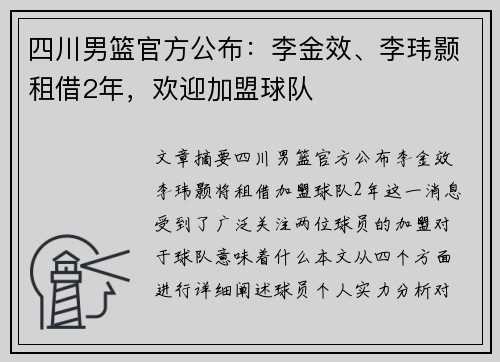 四川男篮官方公布：李金效、李玮颢租借2年，欢迎加盟球队

文章摘要四川男篮官方公布李金效李玮颢将租借加盟球队2年这一消息受到了广泛关注两位球员的加盟对于球队意味着什么本文从四个方面进行详细阐述球员个人实力分析对